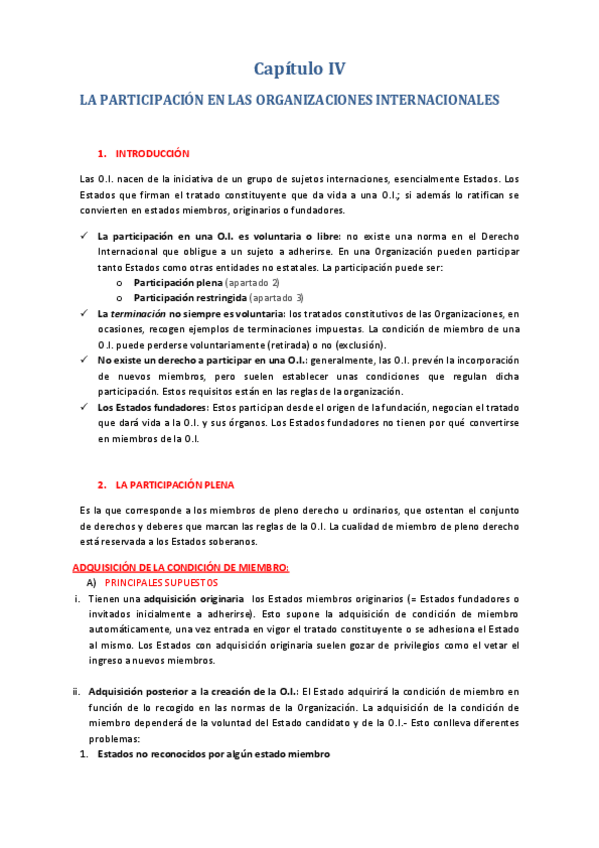 Capítulo IV

LA PARTICIPACIÓN EN LAS ORGANIZACIONES INTERNACIONALES

1. INTRODUCCIÓN

Las O.I. nacen de la iniciativa de un grupo de sujetos internaciones, esencialmente Estados. Los Estados que firman el tratado constituyente que da vida a una O.I.; si además lo ratifican se convierten en estados miembros, originarios o fundadores.

✓ La participación en una O.I. es voluntaria o libre: no existe una norma en el Derecho Internacional que obligue a un sujeto a adherirse. En una Organización pueden participar tanto Estados como otras entidades no estatales. La participación puede ser:
o Participación plena (apartado 2)
o Participación restringida (apartado 3)
✓ La terminación no siempre es voluntaria: los tratados constitutivos de las Organizaciones, en ocasiones, recogen ejemplos de terminaciones impuestas. La condición de miembro de una O.I. puede perderse voluntariamente (retirada) o no (exclusión).
✓ No existe un derecho a participar en una O.I.: generalmente, las O.I. prevén la incorporación de nuevos miembros, pero suelen establecer unas condiciones que regulan dicha participación. Estos requisitos están en las reglas de la organización.
✓ Los Estados fundadores: Estos participan desde el origen de la fundación, negocian el tratado que dará vida a la O.I. y sus órganos. Los Estados fundadores no tienen por qué convertirse en miembros de la O.I.

2. LA PARTICIPACIÓN PLENA

Es la que corresponde a los miembros de pleno derecho u ordinarios, que ostentan el conjunto de derechos y deberes que marcan las reglas de la O.I. La cualidad de miembro de pleno derecho está reservada a los Estados soberanos.

ADQUISICIÓN DE LA CONDICIÓN DE MIEMBRO:
A) PRINCIPALES SUPUESTOS
i. Tienen una adquisición originaria los Estados miembros originarios (= Estados fundadores o invitados inicialmente a adherirse). Esto supone la adquisición de condición de miembro automáticamente, una vez entrada en vigor el tratado constituyente o se adhesiona el Estado al mismo. Los Estados con adquisición originaria suelen gozar de privilegios como el vetar el ingreso a nuevos miembros.

ii. Adquisición posterior a la creación de la O.I.: El Estado adquirirá la condición de miembro en función de lo recogido en las normas de la Organización. La adquisición de la condición de miembro dependerá de la voluntad del Estado candidato y de la O.I.- Esto conlleva diferentes problemas:
1. Estados no reconocidos por algún estado miembro